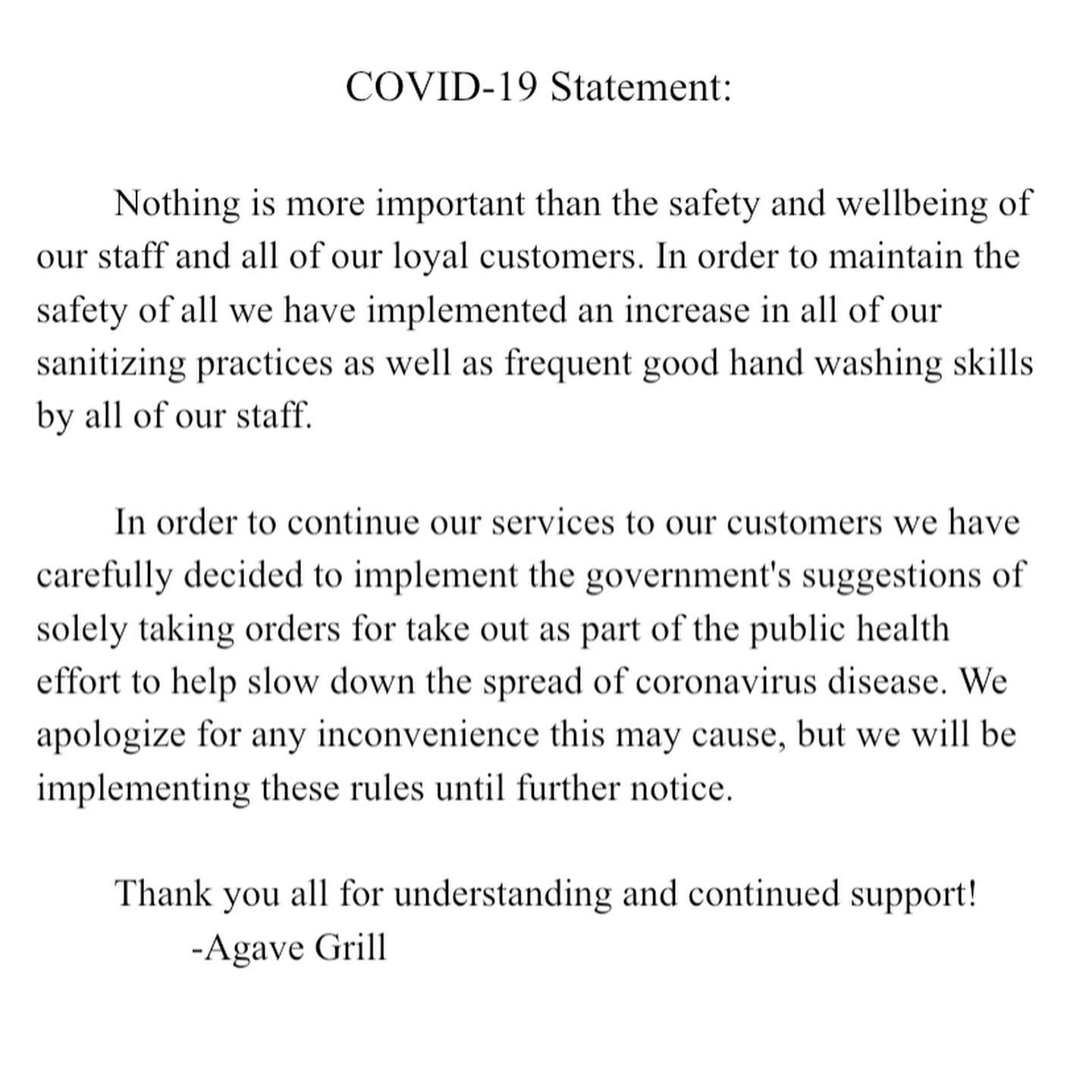 COVID-19 Statement:

Nothing is more important than the safety and wellbeing of our staff and all of our loyal customers. In order to maintain the safety of all we have implemented an increase in all of our sanitizing practices as well as frequent good hand washing skills by all of our staff.

In order to continue our services to our customers we have carefully decided to implement the government's suggestions of solely taking orders for take out as part of the public health effort to help slow down the spread of coronavirus disease. We apologize for any inconvenience this may cause, but we will be implementing these rules until further notice.

Thank you all for understanding and continued support!
-Agave Grill